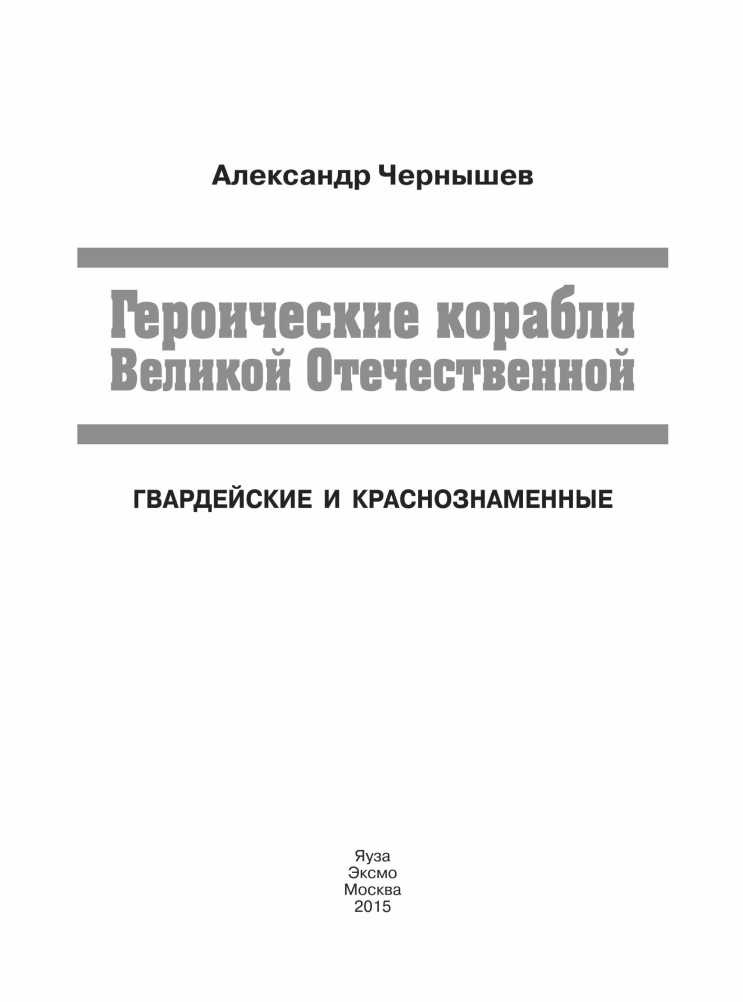 Александр Чернышев

Героические корабли
Великой Отечественной

ГВАРДЕЙСКИЕ И КРАСНОЗНАМЕННЫЕ

Яуза
Эксмо
Москва
2015